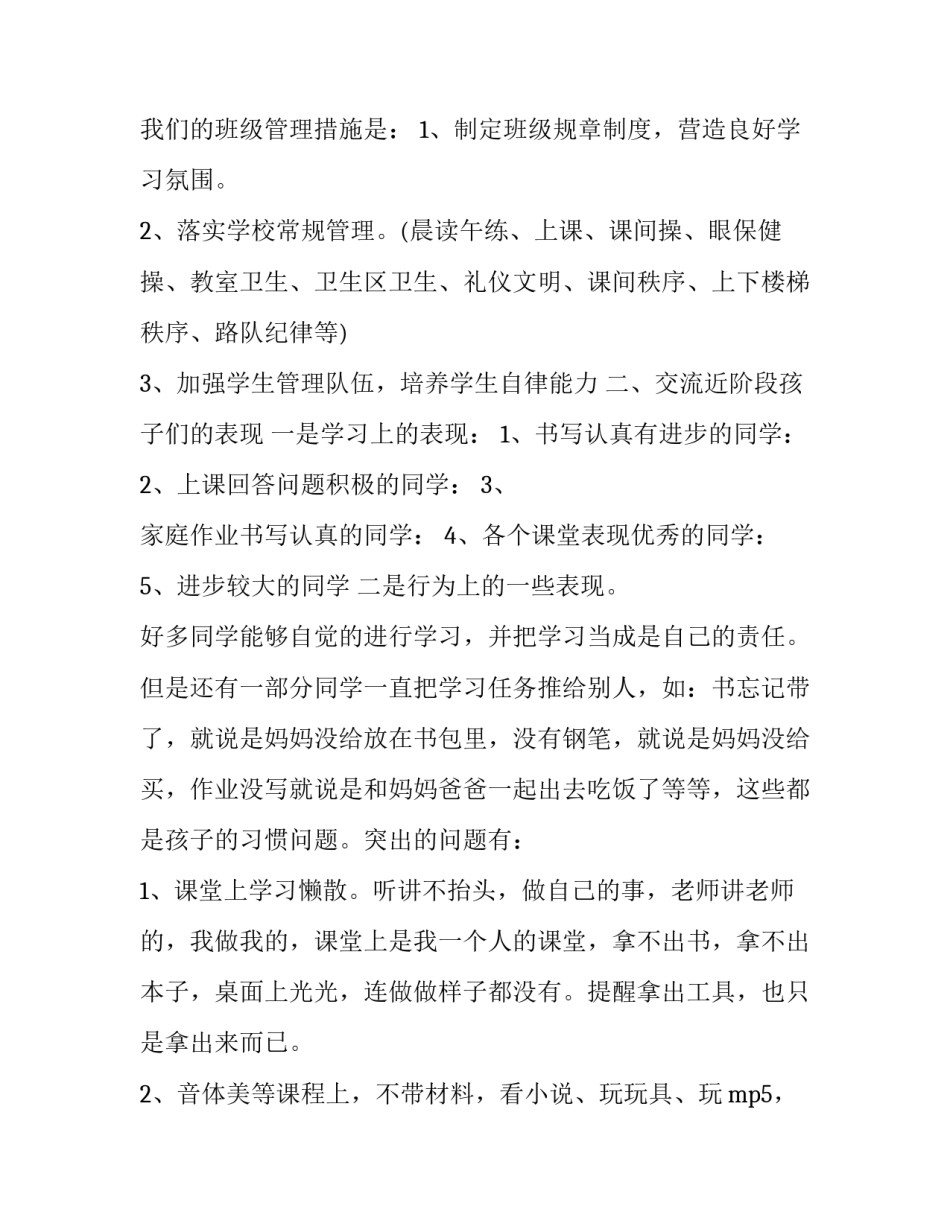 我们的班级管理措施是： 1、制定班级规章制度，营造良好学习氛围。

2、落实学校常规管理。(晨读午练、上课、课间操、眼保健操、教室卫生、卫生区卫生、礼仪文明、课间秩序、上下楼梯秩序、路队纪律等)

3、加强学生管理队伍，培养学生自律能力 二、交流近阶段孩子们的表现 一是学习上的表现： 1、书写认真有进步的同学：

2、上课回答问题积极的同学： 3、

家庭作业书写认真的同学： 4、各个课堂表现优秀的同学：

5、进步较大的同学 二是行为上的一些表现。

好多同学能够自觉的进行学习，并把学习当成是自己的责任。但是还有一部分同学一直把学习任务推给别人，如：书忘记带了，就说是妈妈没给放在书包里，没有钢笔，就说是妈妈没给买，作业没写就说是和妈妈爸爸一起出去吃饭了等等，这些都是孩子的习惯问题。突出的问题有：

1、课堂上学习懒散。听讲不抬头，做自己的事，老师讲老师的，我做我的，课堂上是我一个人的课堂，拿不出书，拿不出本子，桌面上光光，连做做样子都没有。提醒拿出工具，也只是拿出来而已。

2、音体美等课程上，不带材料，看小说、玩玩具、玩 mp5，